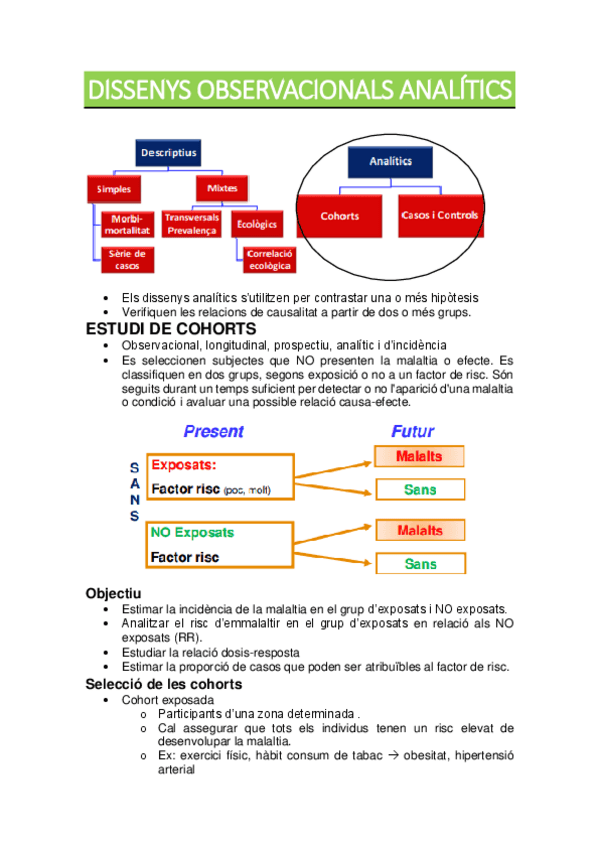 DISSENYS OBSERVACIONALS ANALÍTICS

Descriptius

Simples

Mixtes

Morbi-mortalitat

Sèrie de casos

Transversals Prevalença

Ecològics

Correlació ecològica

Analítics

Cohorts

Casos i Controls

- Els dissenys analítics s'utilitzen per contrastar una o més hipòtesis
- Verifiquen les relacions de causalitat a partir de dos o més grups.

ESTUDI DE COHORTS

- Observacional, longitudinal, prospectiu, analític i d'incidència
- Es seleccionen subjectes que NO presenten la malaltia o efecte. Es classifiquen en dos grups, segons exposició o no a un factor de risc. Són seguits durant un temps suficient per detectar o no l'aparició d'una malaltia o condició i avaluar una possible relació causa-efecte.

Present

Futur

S A N S

Exposats:

Factor risc (poc, molt)

Malalts

Sans

NO Exposats

Factor risc

Malalts

Sans

Objectiu

- Estimar la incidència de la malaltia en el grup d'exposats i NO exposats.
- Analitzar el risc d'emmalaltir en el grup d'exposats en relació als NO exposats (RR).
- Estudiar la relació dosis-resposta
- Estimar la proporció de casos que poden ser atribuïbles al factor de risc.

Selecció de les cohorts

- Cohort exposada
 o Participants d'una zona determinada .
 o Cal assegurar que tots els individus tenen un risc elevat de desenvolupar la malaltia.
 o Ex: exercici físic, hàbit consum de tabac → obesitat, hipertensió arterial